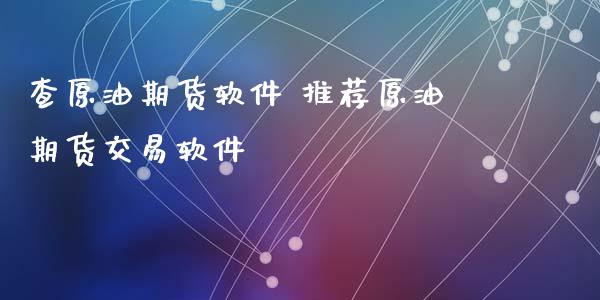 查原油期货软件 推荐原油期货交易软件